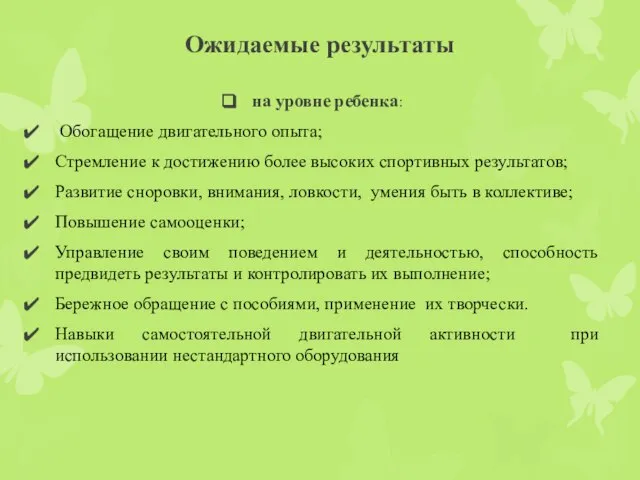 Ожидаемые результаты

на уровне ребенка:

Обогащение двигательного опыта;

Стремление к достижению более высоких спортивных результатов;

Развитие сноровки, внимания, ловкости, умения быть в коллективе;

Повышение самооценки;

Управление своим поведением и деятельностью, способность предвидеть результаты и контролировать их выполнение;

Бережное обращение с пособиями, применение их творчески.

Навыки самостоятельной двигательной активности при использовании нестандартного оборудования